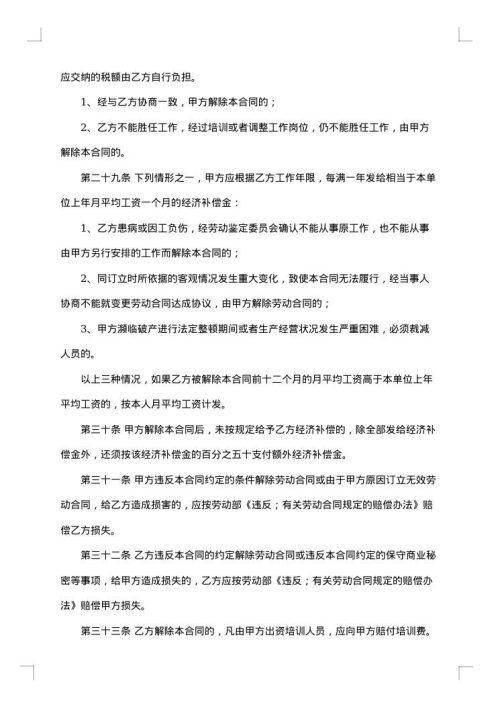 应交纳的税额由乙方自行负担。

1、经与乙方协商一致，甲方解除本合同的；

2、乙方不能胜任工作，经过培训或者调整工作岗位，仍不能胜任工作，由甲方解除本合同的。

第二十九条 下列情形之一，甲方应根据乙方工作年限，每满一年发给相当于本单位上年月平均工资一个月的经济补偿金：

1、乙方患病或因工负伤，经劳动鉴定委员会确认不能从事原工作，也不能从事由甲方另行安排的工作而解除本合同的；

2、同订立时所依据的客观情况发生重大变化，致使本合同无法履行，经当事人协商不能就变更劳动合同达成协议，由甲方解除劳动合同的；

3、甲方濒临破产进行法定整顿期间或者生产经营状况发生严重困难，必须裁减人员的。

以上三种情况，如果乙方被解除本合同前十二个月的月平均工资高于本单位上年平均工资的，按本人月平均工资计发。

第三十条 甲方解除本合同后，未按规定给予乙方经济补偿的，除全部发给经济补偿金外，还须按该经济补偿金的百分之五十支付额外经济补偿金。

第三十一条 甲方违反本合同约定的条件解除劳动合同或由于甲方原因订立无效劳动合同，给乙方造成损害的，应按劳动部《违反；有关劳动合同规定的赔偿办法》赔偿乙方损失。

第三十二条 乙方违反本合同的约定解除劳动合同或违反本合同约定的保守商业秘密等事项，给甲方造成损失的，乙方应按劳动部《违反；有关劳动合同规定的赔偿办法》赔偿甲方损失。

第三十三条 乙方解除本合同的，凡由甲方出资培训人员，应向甲方赔付培训费。